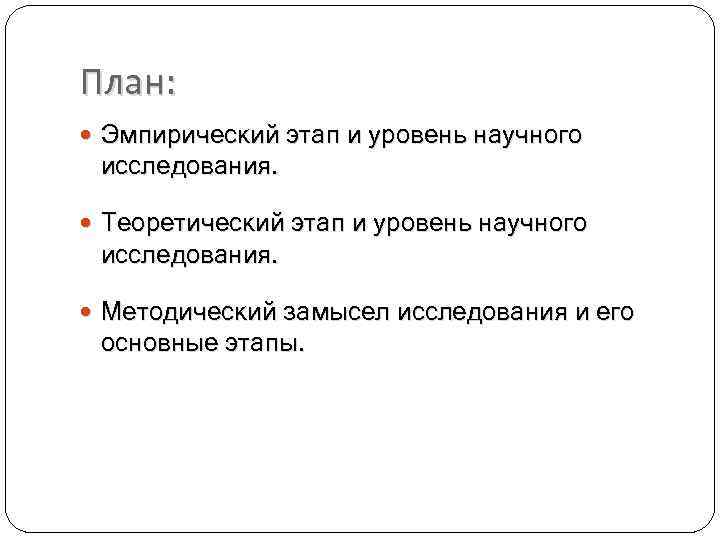 План:

• Эмпирический этап и уровень научного исследования.

• Теоретический этап и уровень научного исследования.

• Методический замысел исследования и его основные этапы.